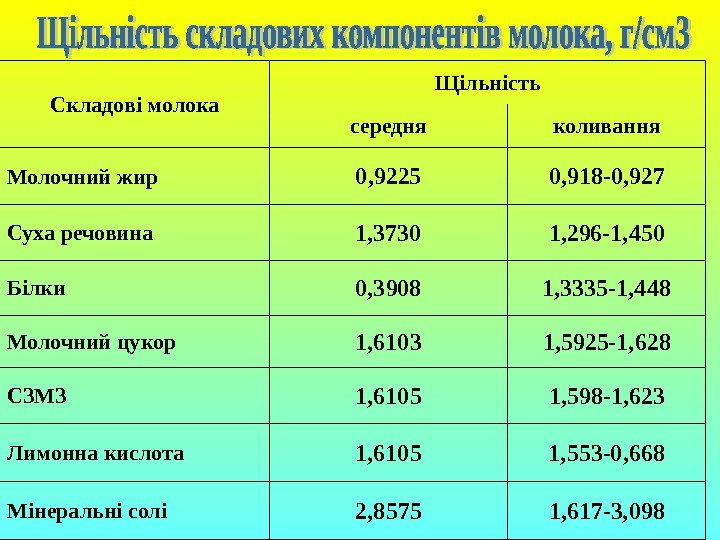 Щільність складових компонентів молока, г/см3

| Складові молока | Щільність | |
|---|---|---|
| | середня | коливання |
| Молочний жир | 0,9225 | 0,918-0,927 |
| Суха речовина | 1,3730 | 1,296-1,450 |
| Білки | 0,3908 | 1,3335-1,448 |
| Молочний цукор | 1,6103 | 1,5925-1,628 |
| СЗМЗ | 1,6105 | 1,598-1,623 |
| Лимонна кислота | 1,6105 | 1,553-0,668 |
| Мінеральні солі | 2,8575 | 1,617-3,098 |